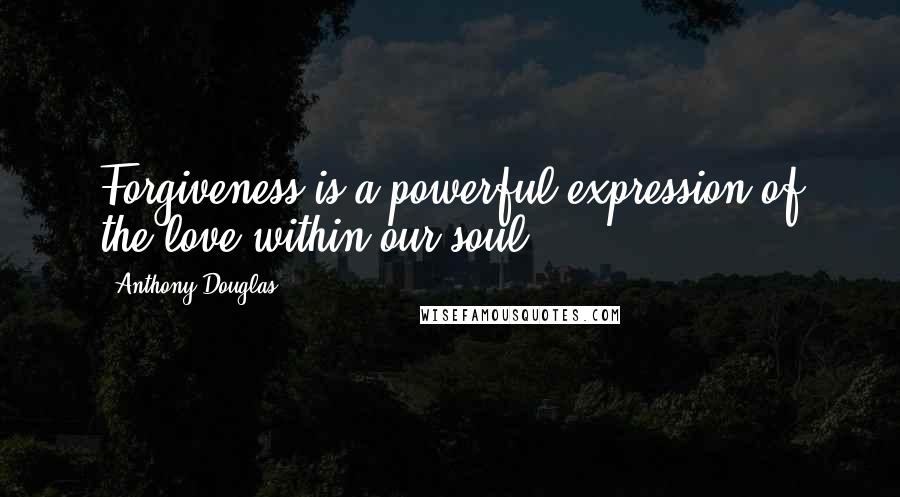 Forgiveness is a powerful expression of the love within our soul.

Anthony Douglas

WISEFAMOUSQUOTES.COM